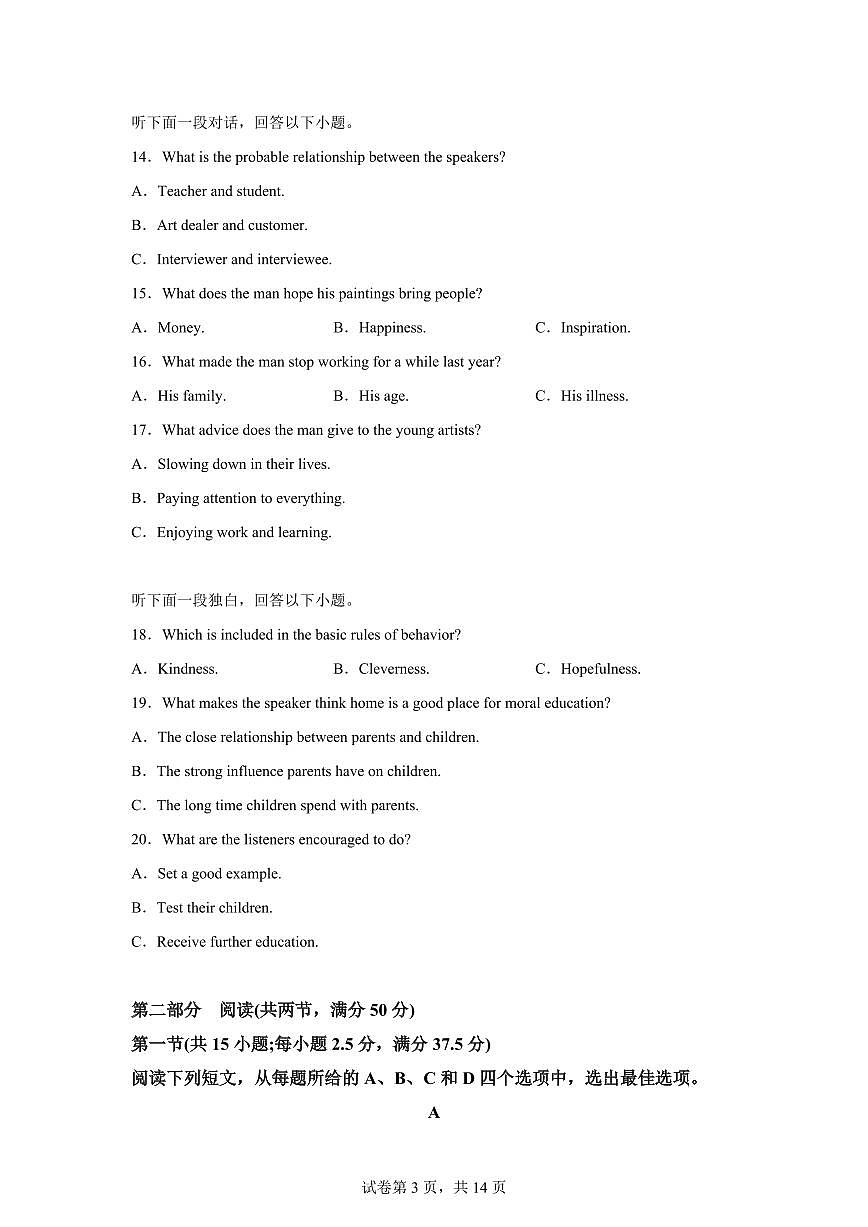 听下面一段对话，回答以下小题。

14．What is the probable relationship between the speakers?

A．Teacher and student.

B．Art dealer and customer.

C．Interviewer and interviewee.

15．What does the man hope his paintings bring people?

A．Money.　B．Happiness.　C．Inspiration.

16．What made the man stop working for a while last year?

A．His family.　B．His age.　C．His illness.

17．What advice does the man give to the young artists?

A．Slowing down in their lives.

B．Paying attention to everything.

C．Enjoying work and learning.

听下面一段独白，回答以下小题。

18．Which is included in the basic rules of behavior?

A．Kindness.　B．Cleverness.　C．Hopefulness.

19．What makes the speaker think home is a good place for moral education?

A．The close relationship between parents and children.

B．The strong influence parents have on children.

C．The long time children spend with parents.

20．What are the listeners encouraged to do?

A．Set a good example.

B．Test their children.

C．Receive further education.

第二部分　阅读(共两节，满分 50 分)

第一节(共 15 小题;每小题 2.5 分，满分 37.5 分)

阅读下列短文，从每题所给的 A、B、C 和 D 四个选项中，选出最佳选项。

A

试卷第 3 页，共 14 页